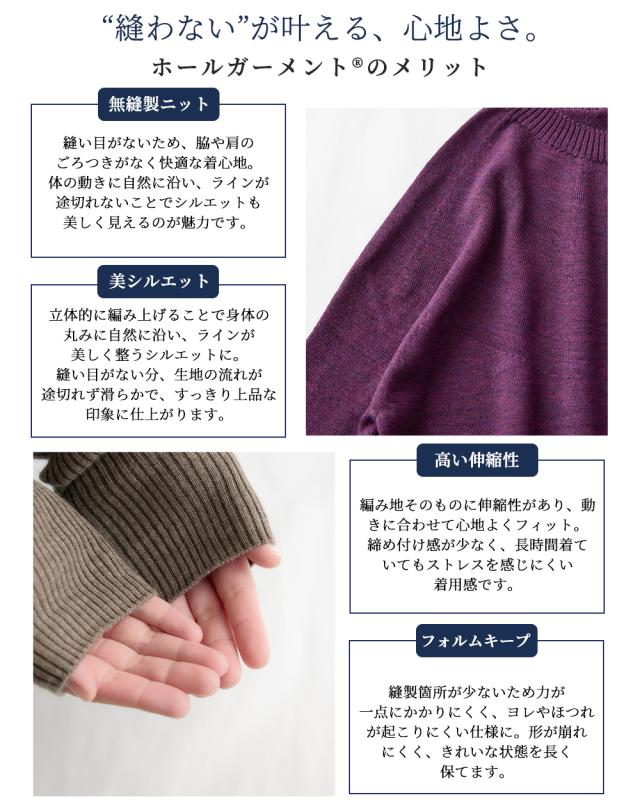 “縫わない”が叶える、心地よさ。
ホールガーメント®のメリット

無縫製ニット

縫い目がないため、脇や肩のごろつきがなく快適な着心地。体の動きに自然に沿い、ラインが途切れないことでシルエットも美しく見えるのが魅力です。

美シルエット

立体的に編み上げることで身体の丸みに自然に沿い、ラインが美しく整うシルエットに。縫い目がない分、生地の流れが途切れず滑らかで、すっきり上品な印象に仕上がります。

高い伸縮性

編み地そのものに伸縮性があり、動きに合わせて心地よくフィット。締め付け感が少なく、長時間着ていてもストレスを感じにくい着用感です。

フォルムキープ

縫製箇所が少ないため力が一点にかかりにくく、ヨレやほつれが起こりにくい仕様に。形が崩れにくく、きれいな状態を長く保てます。